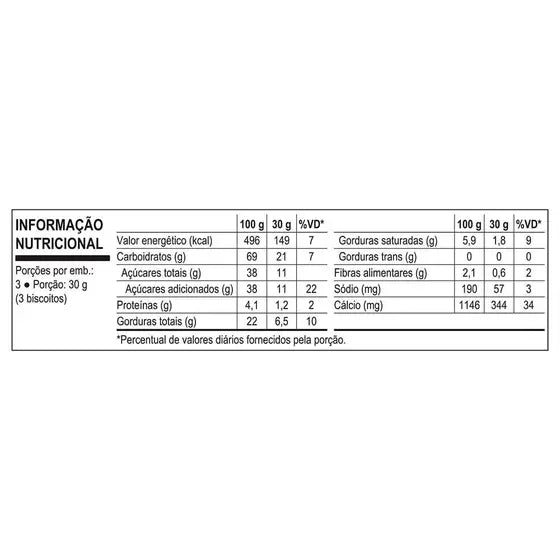 INFORMAÇÃO NUTRICIONAL

Porções por emb.: 3 ● Porção: 30 g (3 biscoitos)

| | 100 g | 30 g | %VD* |
|---|---|---|---|
| Valor energético (kcal) | 496 | 149 | 7 |
| Carboidratos (g) | 69 | 21 | 7 |
| Açúcares totais (g) | 38 | 11 | |
| Açúcares adicionados (g) | 38 | 11 | 22 |
| Proteínas (g) | 4,1 | 1,2 | 2 |
| Gorduras totais (g) | 22 | 6,5 | 10 |

| | 100 g | 30 g | %VD* |
|---|---|---|---|
| Gorduras saturadas (g) | 5,9 | 1,8 | 9 |
| Gorduras trans (g) | 0 | 0 | 0 |
| Fibras alimentares (g) | 2,1 | 0,6 | 2 |
| Sódio (mg) | 190 | 57 | 3 |
| Cálcio (mg) | 1146 | 344 | 34 |

*Percentual de valores diários fornecidos pela porção.